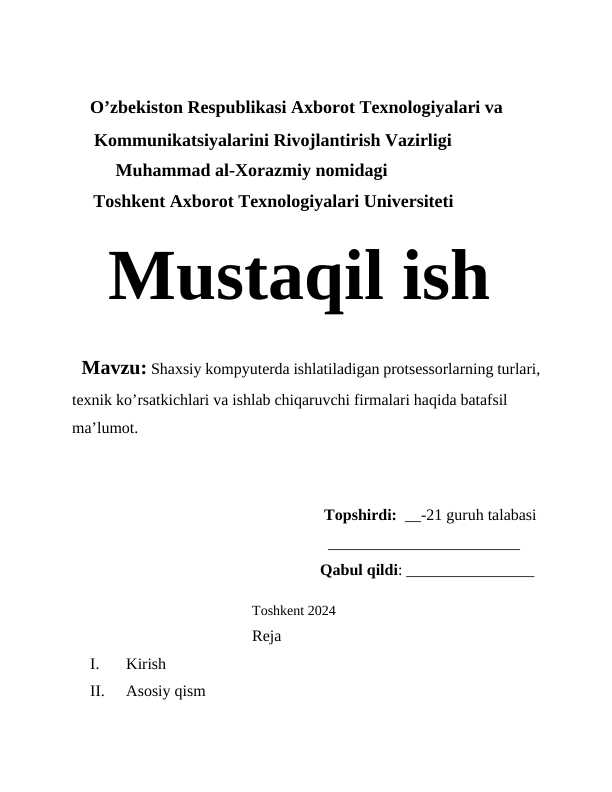 O’zbekiston Respublikasi Axborot Texnologiyalari va Kommunikatsiyalarini Rivojlantirish Vazirligi
Muhammad al-Xorazmiy nomidagi
Toshkent Axborot Texnologiyalari Universiteti

Mustaqil ish

Mavzu: Shaxsiy kompyuterda ishlatiladigan protsessorlarning turlari, texnik ko’rsatkichlari va ishlab chiqaruvchi firmalari haqida batafsil ma’lumot.

Topshirdi: __-21 guruh talabasi
________________________
Qabul qildi: ________________

Toshkent 2024

Reja

I. Kirish
II. Asosiy qism